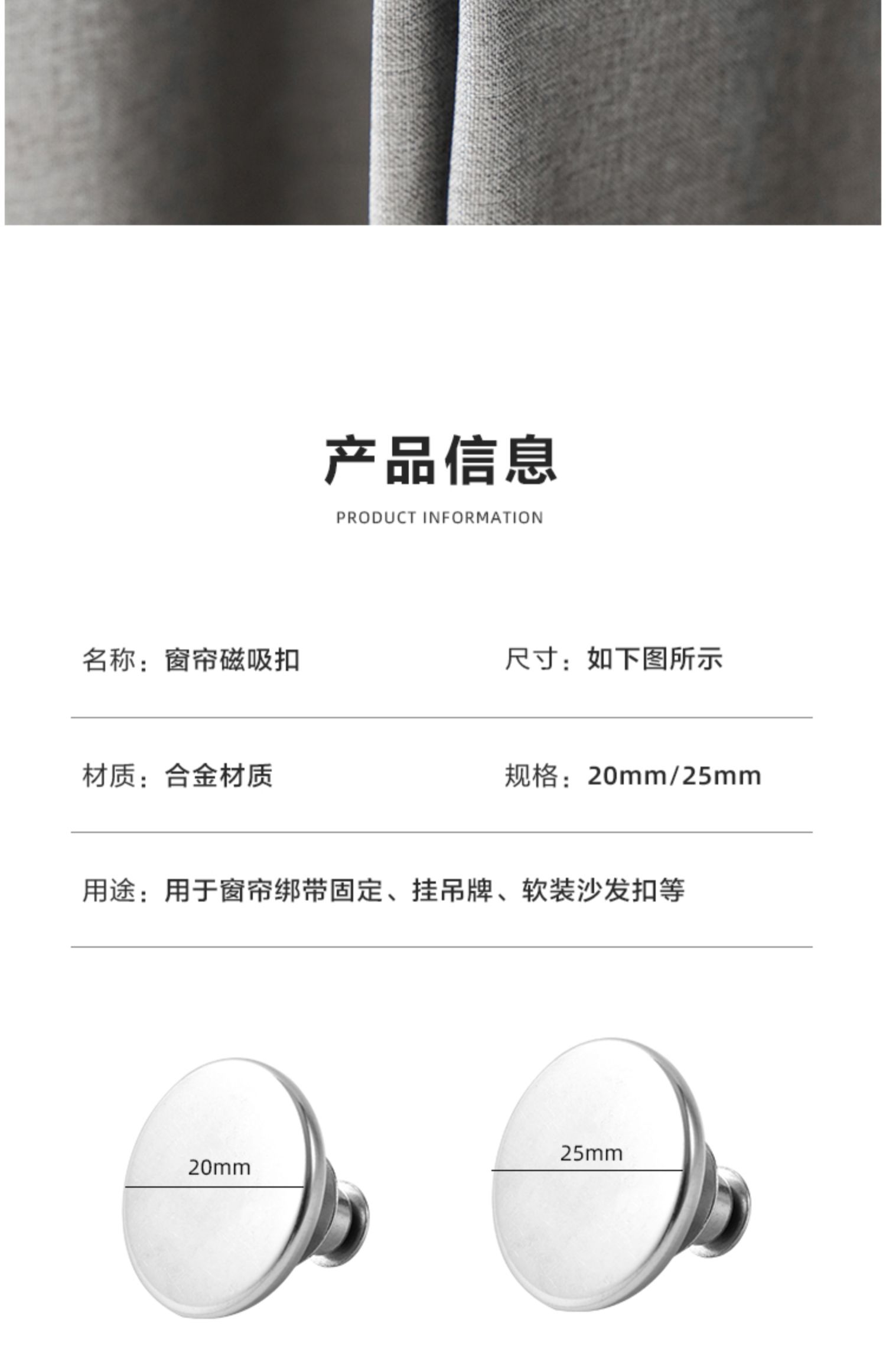 产品信息

PRODUCT INFORMATION

名称：窗帘磁吸扣 尺寸：如下图所示

材质：合金材质 规格：20mm/25mm

用途：用于窗帘绑带固定、挂吊牌、软装沙发扣等

20mm

25mm